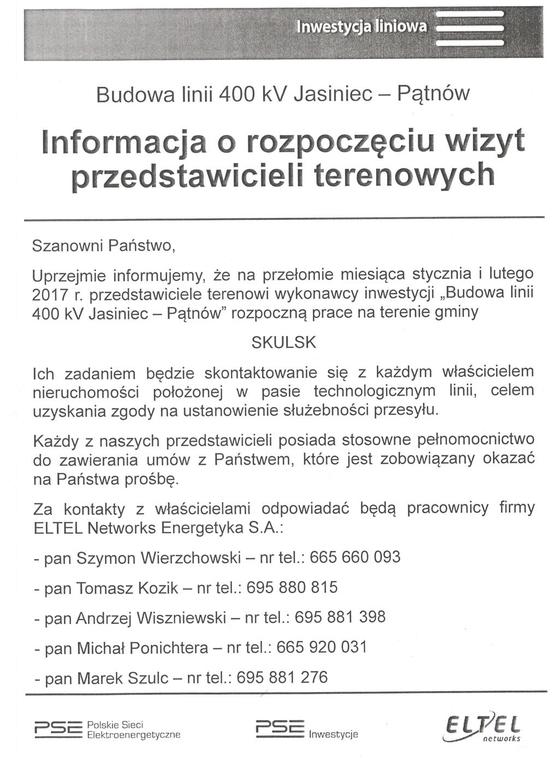 Inwestycja liniowa

Budowa linii 400 kV Jasiniec – Pątnów

Informacja o rozpoczęciu wizyt przedstawicieli terenowych

Szanowni Państwo,

Uprzejmie informujemy, że na przełomie miesiąca stycznia i lutego 2017 r. przedstawiciele terenowi wykonawcy inwestycji „Budowa linii 400 kV Jasiniec – Pątnów" rozpoczną prace na terenie gminy

SKULSK

Ich zadaniem będzie skontaktowanie się z każdym właścicielem nieruchomości położonej w pasie technologicznym linii, celem uzyskania zgody na ustanowienie służebności przesyłu.

Każdy z naszych przedstawicieli posiada stosowne pełnomocnictwo do zawierania umów z Państwem, które jest zobowiązany okazać na Państwa prośbę.

Za kontakty z właścicielami odpowiadać będą pracownicy firmy ELTEL Networks Energetyka S.A.:

- pan Szymon Wierzchowski – nr tel.: 665 660 093

- pan Tomasz Kozik – nr tel.: 695 880 815

- pan Andrzej Wiszniewski – nr tel.: 695 881 398

- pan Michał Ponichtera – nr tel.: 665 920 031

- pan Marek Szulc – nr tel.: 695 881 276

PSE Polskie Sieci Elektroenergetyczne

PSE Inwestycje

ELTEL networks